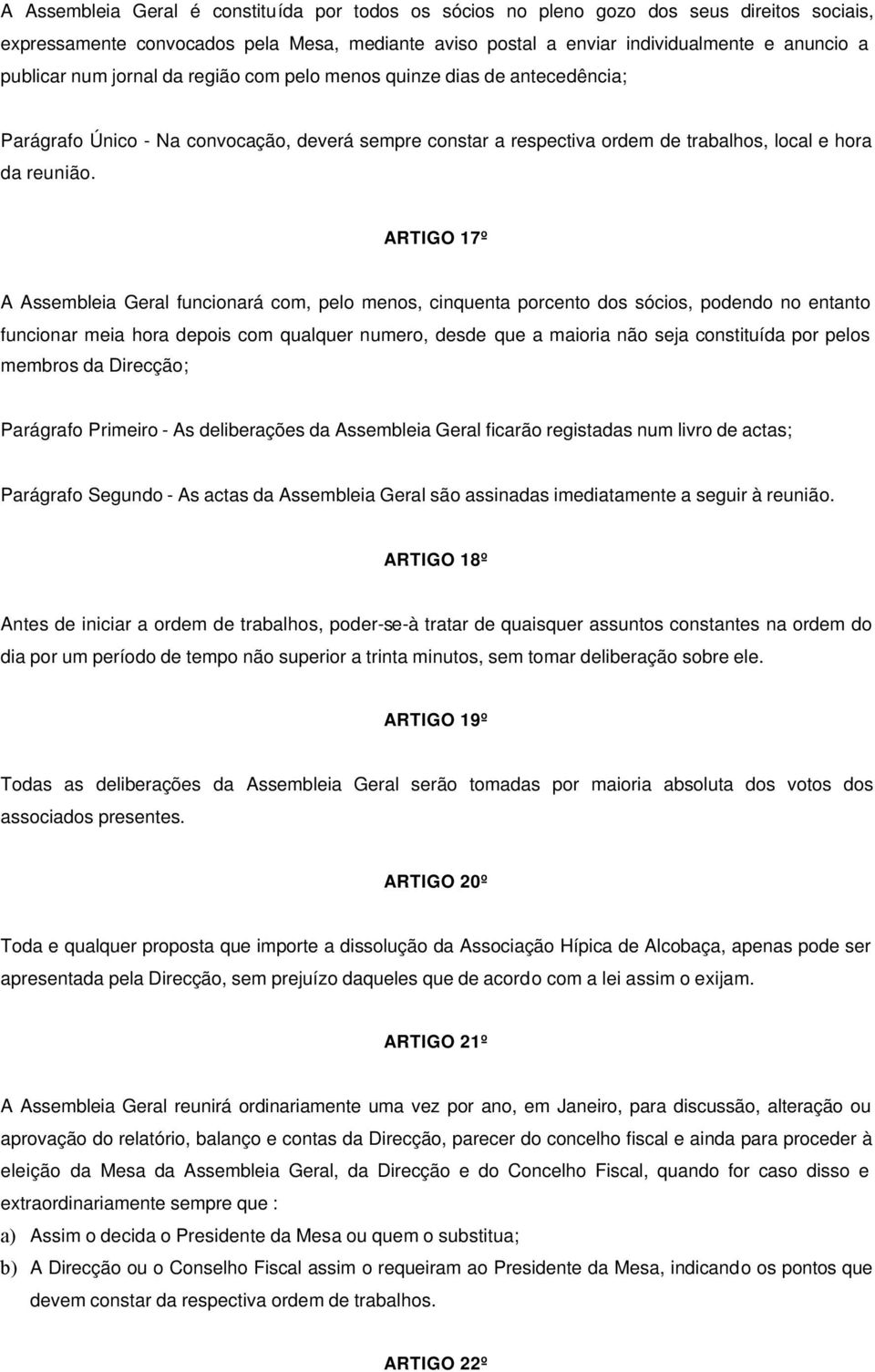 A Assembleia Geral é constituída por todos os sócios no pleno gozo dos seus direitos sociais, expressamente convocados pela Mesa, mediante aviso postal a enviar individualmente e anuncio a publicar num jornal da região com pelo menos quinze dias de antecedência;

Parágrafo Único - Na convocação, deverá sempre constar a respectiva ordem de trabalhos, local e hora da reunião.

ARTIGO 17º

A Assembleia Geral funcionará com, pelo menos, cinquenta porcento dos sócios, podendo no entanto funcionar meia hora depois com qualquer numero, desde que a maioria não seja constituída por pelos membros da Direcção;

Parágrafo Primeiro - As deliberações da Assembleia Geral ficarão registadas num livro de actas;

Parágrafo Segundo - As actas da Assembleia Geral são assinadas imediatamente a seguir à reunião.

ARTIGO 18º

Antes de iniciar a ordem de trabalhos, poder-se-à tratar de quaisquer assuntos constantes na ordem do dia por um período de tempo não superior a trinta minutos, sem tomar deliberação sobre ele.

ARTIGO 19º

Todas as deliberações da Assembleia Geral serão tomadas por maioria absoluta dos votos dos associados presentes.

ARTIGO 20º

Toda e qualquer proposta que importe a dissolução da Associação Hípica de Alcobaça, apenas pode ser apresentada pela Direcção, sem prejuízo daqueles que de acordo com a lei assim o exijam.

ARTIGO 21º

A Assembleia Geral reunirá ordinariamente uma vez por ano, em Janeiro, para discussão, alteração ou aprovação do relatório, balanço e contas da Direcção, parecer do concelho fiscal e ainda para proceder à eleição da Mesa da Assembleia Geral, da Direcção e do Concelho Fiscal, quando for caso disso e extraordinariamente sempre que :

a) Assim o decida o Presidente da Mesa ou quem o substitua;

b) A Direcção ou o Conselho Fiscal assim o requeiram ao Presidente da Mesa, indicando os pontos que devem constar da respectiva ordem de trabalhos.

ARTIGO 22º